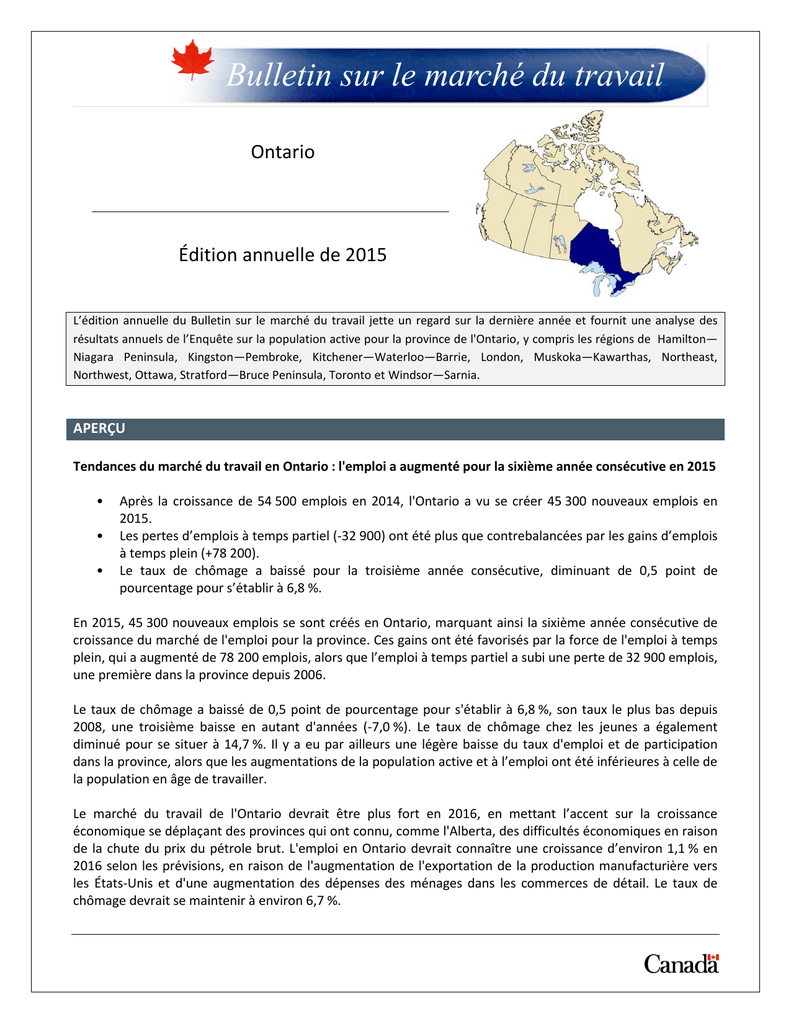 Bulletin sur le marché du travail

Ontario

Édition annuelle de 2015

L'édition annuelle du Bulletin sur le marché du travail jette un regard sur la dernière année et fournit une analyse des résultats annuels de l'Enquête sur la population active pour la province de l'Ontario, y compris les régions de Hamilton—Niagara Peninsula, Kingston—Pembroke, Kitchener—Waterloo—Barrie, London, Muskoka—Kawarthas, Northeast, Northwest, Ottawa, Stratford—Bruce Peninsula, Toronto et Windsor—Sarnia.

APERÇU

Tendances du marché du travail en Ontario : l'emploi a augmenté pour la sixième année consécutive en 2015

• Après la croissance de 54 500 emplois en 2014, l'Ontario a vu se créer 45 300 nouveaux emplois en 2015.
• Les pertes d'emplois à temps partiel (-32 900) ont été plus que contrebalancées par les gains d'emplois à temps plein (+78 200).
• Le taux de chômage a baissé pour la troisième année consécutive, diminuant de 0,5 point de pourcentage pour s'établir à 6,8 %.

En 2015, 45 300 nouveaux emplois se sont créés en Ontario, marquant ainsi la sixième année consécutive de croissance du marché de l'emploi pour la province. Ces gains ont été favorisés par la force de l'emploi à temps plein, qui a augmenté de 78 200 emplois, alors que l'emploi à temps partiel a subi une perte de 32 900 emplois, une première dans la province depuis 2006.

Le taux de chômage a baissé de 0,5 point de pourcentage pour s'établir à 6,8 %, son taux le plus bas depuis 2008, une troisième baisse en autant d'années (-7,0 %). Le taux de chômage chez les jeunes a également diminué pour se situer à 14,7 %. Il y a eu par ailleurs une légère baisse du taux d'emploi et de participation dans la province, alors que les augmentations de la population active et à l'emploi ont été inférieures à celle de la population en âge de travailler.

Le marché du travail de l'Ontario devrait être plus fort en 2016, en mettant l'accent sur la croissance économique se déplaçant des provinces qui ont connu, comme l'Alberta, des difficultés économiques en raison de la chute du prix du pétrole brut. L'emploi en Ontario devrait connaître une croissance d'environ 1,1 % en 2016 selon les prévisions, en raison de l'augmentation de l'exportation de la production manufacturière vers les États-Unis et d'une augmentation des dépenses des ménages dans les commerces de détail. Le taux de chômage devrait se maintenir à environ 6,7 %.

Canada